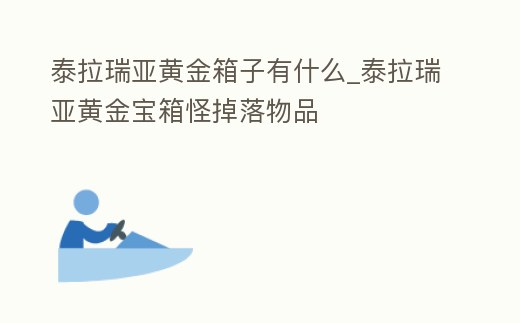 泰拉瑞亚黄金箱子有什么_泰拉瑞亚黄金宝箱怪掉落物品